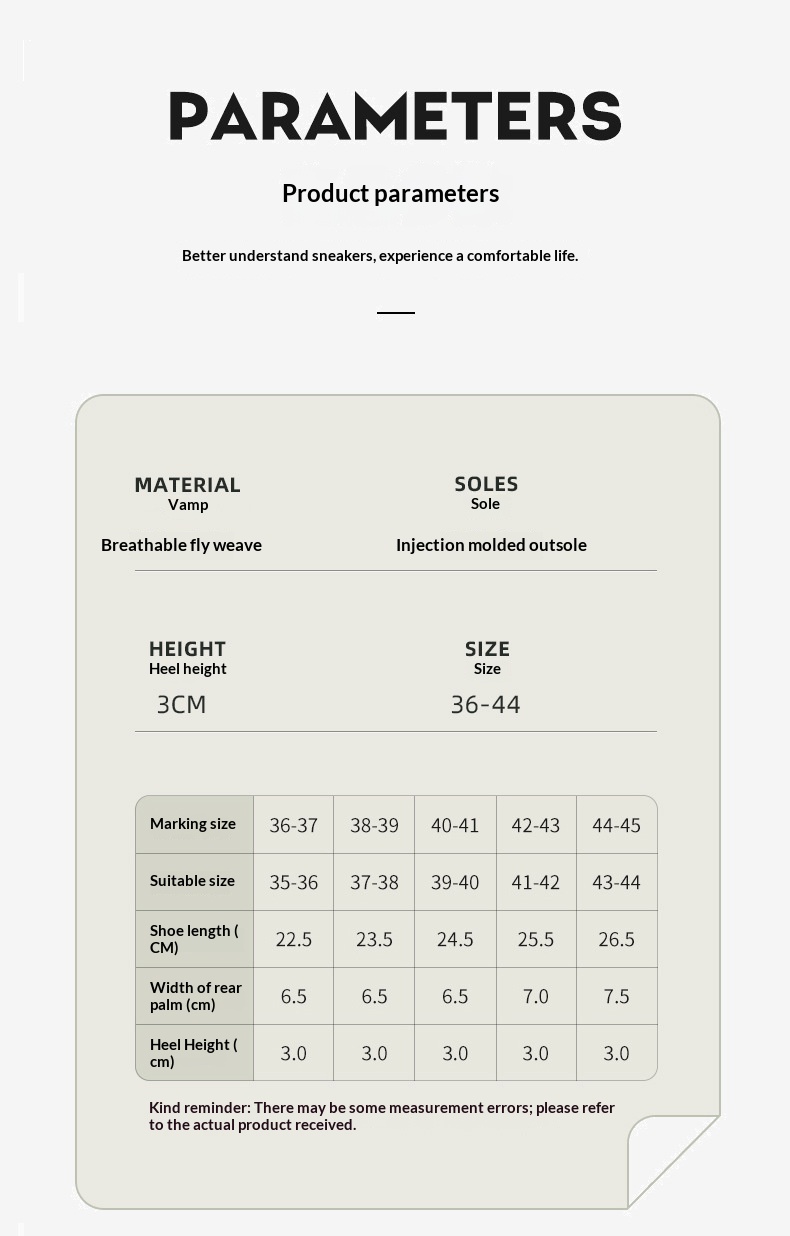 PARAMETERS

Product parameters

Better understand sneakers, experience a comfortable life.

MATERIAL
Vamp

Breathable fly weave

SOLES
Sole

Injection molded outsole

HEIGHT
Heel height

3CM

SIZE
Size

36-44

| Marking size | 36-37 | 38-39 | 40-41 | 42-43 | 44-45 |
|---|---|---|---|---|---|
| Suitable size | 35-36 | 37-38 | 39-40 | 41-42 | 43-44 |
| Shoe length ( CM) | 22.5 | 23.5 | 24.5 | 25.5 | 26.5 |
| Width of rear palm (cm) | 6.5 | 6.5 | 6.5 | 7.0 | 7.5 |
| Heel Height ( cm) | 3.0 | 3.0 | 3.0 | 3.0 | 3.0 |

Kind reminder: There may be some measurement errors; please refer to the actual product received.